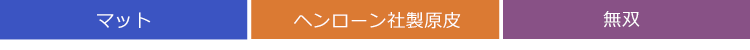 マット

ヘンローン社製原皮

無双